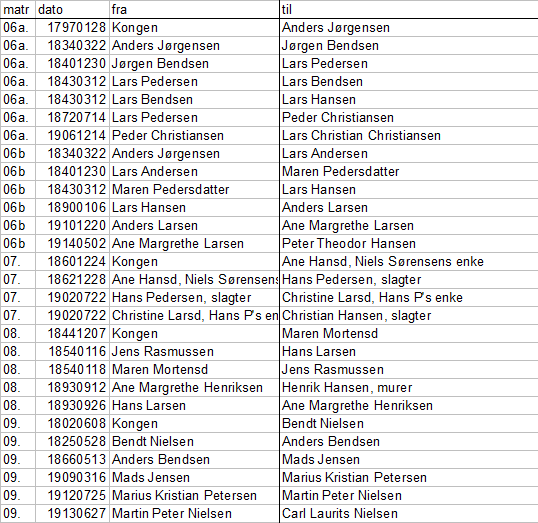 | matr | dato | fra | til |
|---|---|---|---|
| 06a. | 17970128 | Kongen | Anders Jørgensen |
| 06a. | 18340322 | Anders Jørgensen | Jørgen Bendsen |
| 06a. | 18401230 | Jørgen Bendsen | Lars Pedersen |
| 06a. | 18430312 | Lars Pedersen | Lars Bendsen |
| 06a. | 18430312 | Lars Bendsen | Lars Hansen |
| 06a. | 18720714 | Lars Pedersen | Peder Christiansen |
| 06a. | 19061214 | Peder Christiansen | Lars Christian Christiansen |
| 06b | 18340322 | Anders Jørgensen | Lars Andersen |
| 06b | 18401230 | Lars Andersen | Maren Pedersdatter |
| 06b | 18430312 | Maren Pedersdatter | Lars Hansen |
| 06b | 18900106 | Lars Hansen | Anders Larsen |
| 06b | 19101220 | Anders Larsen | Ane Margrethe Larsen |
| 06b | 19140502 | Ane Margrethe Larsen | Peter Theodor Hansen |
| 07. | 18601224 | Kongen | Ane Hansd, Niels Sørensens enke |
| 07. | 18621228 | Ane Hansd, Niels Sørensens | Hans Pedersen, slagter |
| 07. | 19020722 | Hans Pedersen, slagter | Christine Larsd, Hans P's enke |
| 07. | 19020722 | Christine Larsd, Hans P's en | Christian Hansen, slagter |
| 08. | 18441207 | Kongen | Maren Mortensd |
| 08. | 18540116 | Jens Rasmussen | Hans Larsen |
| 08. | 18540118 | Maren Mortensd | Jens Rasmussen |
| 08. | 18930912 | Ane Margrethe Henriksen | Henrik Hansen, murer |
| 08. | 18930926 | Hans Larsen | Ane Margrethe Henriksen |
| 09. | 18020608 | Kongen | Bendt Nielsen |
| 09. | 18250528 | Bendt Nielsen | Anders Bendsen |
| 09. | 18660513 | Anders Bendsen | Mads Jensen |
| 09. | 19090316 | Mads Jensen | Marius Kristian Petersen |
| 09. | 19120725 | Marius Kristian Petersen | Martin Peter Nielsen |
| 09. | 19130627 | Martin Peter Nielsen | Carl Laurits Nielsen |